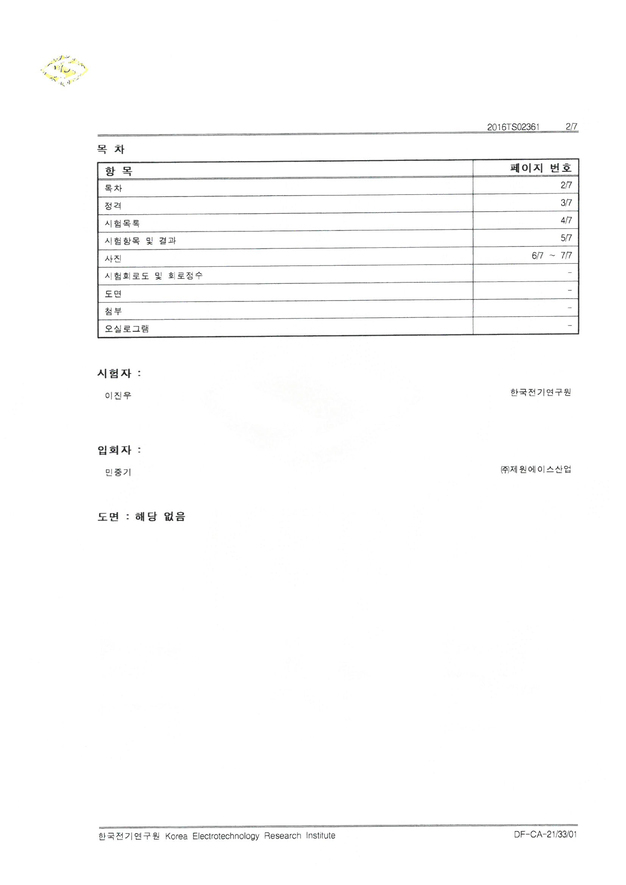 2016TS02361 2/7

목 차

| 항 목 | 페이지 번호 |
|---|---|
| 목차 | 2/7 |
| 정격 | 3/7 |
| 시험목록 | 4/7 |
| 시험항목 및 결과 | 5/7 |
| 사진 | 6/7 ~ 7/7 |
| 시험회로도 및 회로정수 | - |
| 도면 | - |
| 첨부 | - |
| 오실로그램 | - |

시험자 :

이진우 한국전기연구원

입회자 :

민중기 ㈜제원에이스산업

도면 : 해당 없음

한국전기연구원 Korea Electrotechnology Research Institute DF-CA-21/33/01